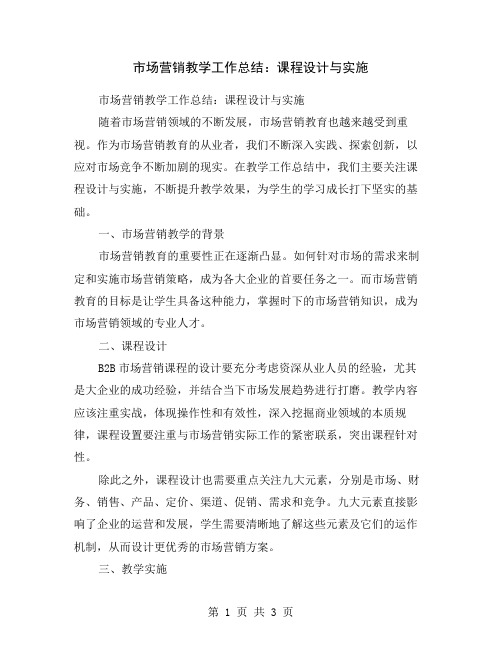 市场营销教学工作总结：课程设计与实施

市场营销教学工作总结：课程设计与实施

随着市场营销领域的不断发展，市场营销教育也越来越受到重视。作为市场营销教育的从业者，我们不断深入实践、探索创新，以应对市场竞争不断加剧的现实。在教学工作总结中，我们主要关注课程设计与实施，不断提升教学效果，为学生的学习成长打下坚实的基础。

一、市场营销教学的背景

市场营销教育的重要性正在逐渐凸显。如何针对市场的需求来制定和实施市场营销策略，成为各大企业的首要任务之一。而市场营销教育的目标是让学生具备这种能力，掌握时下的市场营销知识，成为市场营销领域的专业人才。

二、课程设计

B2B 市场营销课程的设计要充分考虑资深从业人员的经验，尤其是大企业的成功经验，并结合当下市场发展趋势进行打磨。教学内容应该注重实战，体现操作性和有效性，深入挖掘商业领域的本质规律，课程设置要注重与市场营销实际工作的紧密联系，突出课程针对性。

除此之外，课程设计也需要重点关注九大元素，分别是市场、财务、销售、产品、定价、渠道、促销、需求和竞争。九大元素直接影响了企业的运营和发展，学生需要清晰地了解这些元素及它们的运作机制，从而设计更优秀的市场营销方案。

三、教学实施

第 1 页 共 3 页